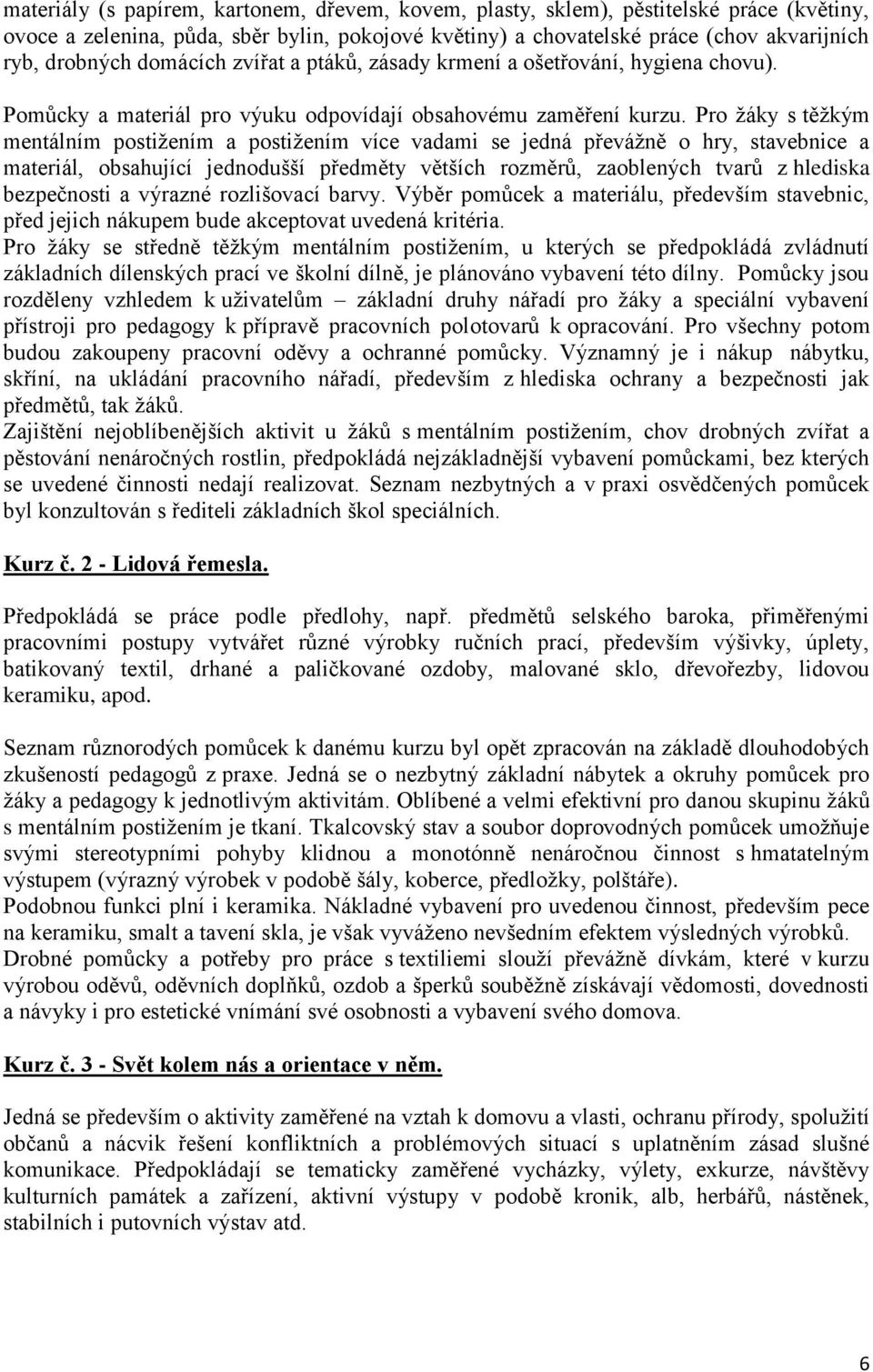 materiály (s papírem, kartonem, dřevem, kovem, plasty, sklem), pěstitelské práce (květiny, ovoce a zelenina, půda, sběr bylin, pokojové květiny) a chovatelské práce (chov akvarijních ryb, drobných domácích zvířat a ptáků, zásady krmení a ošetřování, hygiena chovu).

Pomůcky a materiál pro výuku odpovídají obsahovému zaměření kurzu. Pro žáky s těžkým mentálním postižením a postižením více vadami se jedná převážně o hry, stavebnice a materiál, obsahující jednodušší předměty větších rozměrů, zaoblených tvarů z hlediska bezpečnosti a výrazné rozlišovací barvy. Výběr pomůcek a materiálu, především stavebnic, před jejich nákupem bude akceptovat uvedená kritéria.
Pro žáky se středně těžkým mentálním postižením, u kterých se předpokládá zvládnutí základních dílenských prací ve školní dílně, je plánováno vybavení této dílny. Pomůcky jsou rozděleny vzhledem k uživatelům – základní druhy nářadí pro žáky a speciální vybavení přístroji pro pedagogy k přípravě pracovních polotovarů k opracování. Pro všechny potom budou zakoupeny pracovní oděvy a ochranné pomůcky. Významný je i nákup nábytku, skříní, na ukládání pracovního nářadí, především z hlediska ochrany a bezpečnosti jak předmětů, tak žáků.
Zajištění nejoblíbenějších aktivit u žáků s mentálním postižením, chov drobných zvířat a pěstování nenáročných rostlin, předpokládá nejzákladnější vybavení pomůckami, bez kterých se uvedené činnosti nedají realizovat. Seznam nezbytných a v praxi osvědčených pomůcek byl konzultován s řediteli základních škol speciálních.

Kurz č. 2 - Lidová řemesla.

Předpokládá se práce podle předlohy, např. předmětů selského baroka, přiměřenými pracovními postupy vytvářet různé výrobky ručních prací, především výšivky, úplety, batikovaný textil, drhané a paličkované ozdoby, malované sklo, dřevořezby, lidovou keramiku, apod.

Seznam různorodých pomůcek k danému kurzu byl opět zpracován na základě dlouhodobých zkušeností pedagogů z praxe. Jedná se o nezbytný základní nábytek a okruhy pomůcek pro žáky a pedagogy k jednotlivým aktivitám. Oblíbené a velmi efektivní pro danou skupinu žáků s mentálním postižením je tkaní. Tkalcovský stav a soubor doprovodných pomůcek umožňuje svými stereotypními pohyby klidnou a monotónně nenáročnou činnost s hmatatelným výstupem (výrazný výrobek v podobě šály, koberce, předložky, polštáře).
Podobnou funkci plní i keramika. Nákladné vybavení pro uvedenou činnost, především pece na keramiku, smalt a tavení skla, je však vyváženo nevšedním efektem výsledných výrobků.
Drobné pomůcky a potřeby pro práce s textiliemi slouží převážně dívkám, které v kurzu výrobou oděvů, oděvních doplňků, ozdob a šperků souběžně získávají vědomosti, dovednosti a návyky i pro estetické vnímání své osobnosti a vybavení svého domova.

Kurz č. 3 - Svět kolem nás a orientace v něm.

Jedná se především o aktivity zaměřené na vztah k domovu a vlasti, ochranu přírody, spolužití občanů a nácvik řešení konfliktních a problémových situací s uplatněním zásad slušné komunikace. Předpokládají se tematicky zaměřené vycházky, výlety, exkurze, návštěvy kulturních památek a zařízení, aktivní výstupy v podobě kronik, alb, herbářů, nástěnek, stabilních i putovních výstav atd.

6